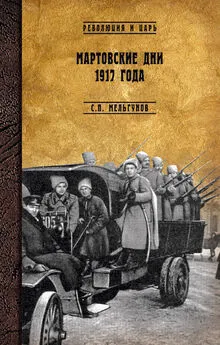 РЕВОЛЮЦИЯ И ЦАРЬ

МАРТОВСКИЕ ДНИ
1917 ГОДА

С.П. МЕЛЬГУНОВ

605